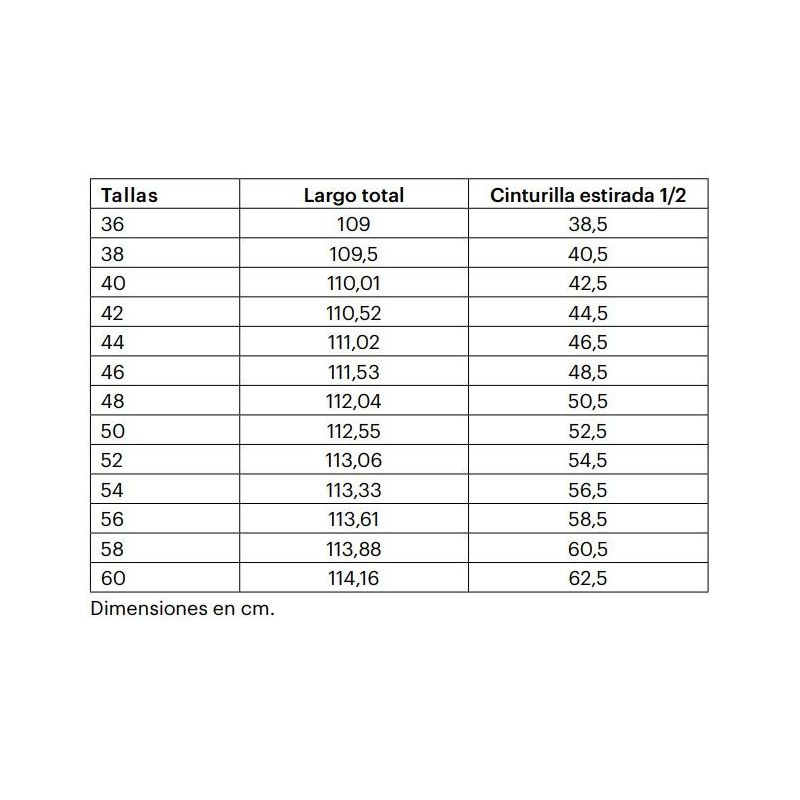 | Tallas | Largo total | Cinturilla estirada 1/2 |
|---|---|---|
| 36 | 109 | 38,5 |
| 38 | 109,5 | 40,5 |
| 40 | 110,01 | 42,5 |
| 42 | 110,52 | 44,5 |
| 44 | 111,02 | 46,5 |
| 46 | 111,53 | 48,5 |
| 48 | 112,04 | 50,5 |
| 50 | 112,55 | 52,5 |
| 52 | 113,06 | 54,5 |
| 54 | 113,33 | 56,5 |
| 56 | 113,61 | 58,5 |
| 58 | 113,88 | 60,5 |
| 60 | 114,16 | 62,5 |

Dimensiones en cm.